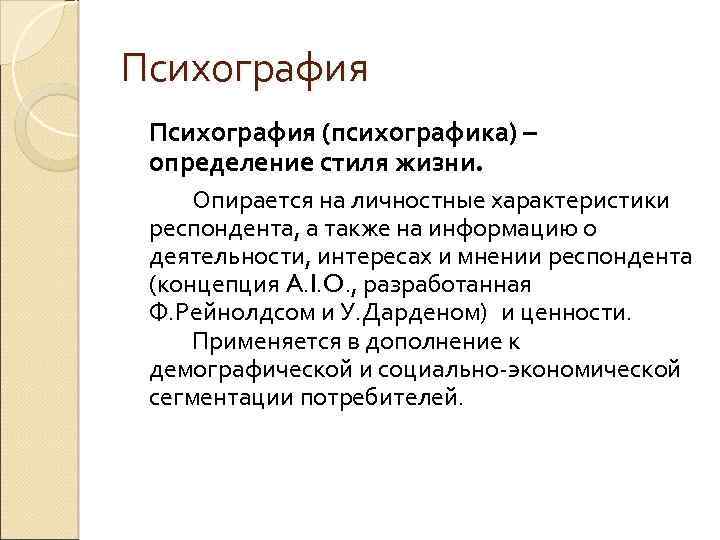 Психография

Психография (психографика) – определение стиля жизни.

Опирается на личностные характеристики респондента, а также на информацию о деятельности, интересах и мнении респондента (концепция A.I.O., разработанная Ф.Рейнолдсом и У.Дарденом) и ценности.

Применяется в дополнение к демографической и социально-экономической сегментации потребителей.